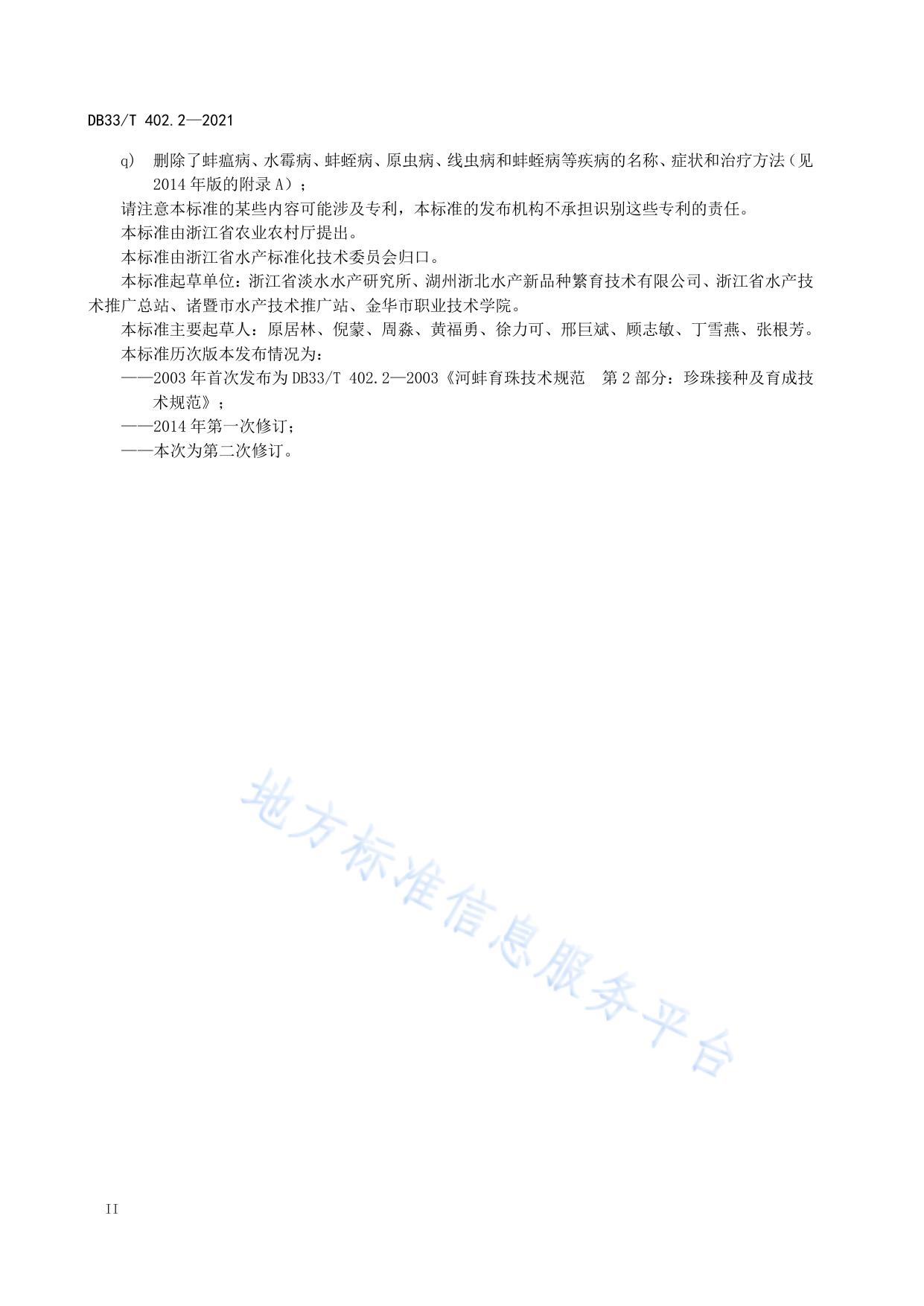 DB33/T 402.2—2021

q） 删除了蚌瘟病、水霉病、蚌蛭病、原虫病、线虫病和蚌蛭病等疾病的名称、症状和治疗方法（见2014年版的附录A）；

请注意本标准的某些内容可能涉及专利，本标准的发布机构不承担识别这些专利的责任。

本标准由浙江省农业农村厅提出。

本标准由浙江省水产标准化技术委员会归口。

本标准起草单位：浙江省淡水水产研究所、湖州浙北水产新品种繁育技术有限公司、浙江省水产技术推广总站、诸暨市水产技术推广站、金华市职业技术学院。

本标准主要起草人：原居林、倪蒙、周淼、黄福勇、徐力可、邢巨斌、顾志敏、丁雪燕、张根芳。

本标准历次版本发布情况为：

——2003年首次发布为DB33/T 402.2—2003《河蚌育珠技术规范 第2部分：珍珠接种及育成技术规范》；

——2014年第一次修订；

——本次为第二次修订。

地方标准信息服务平台

II